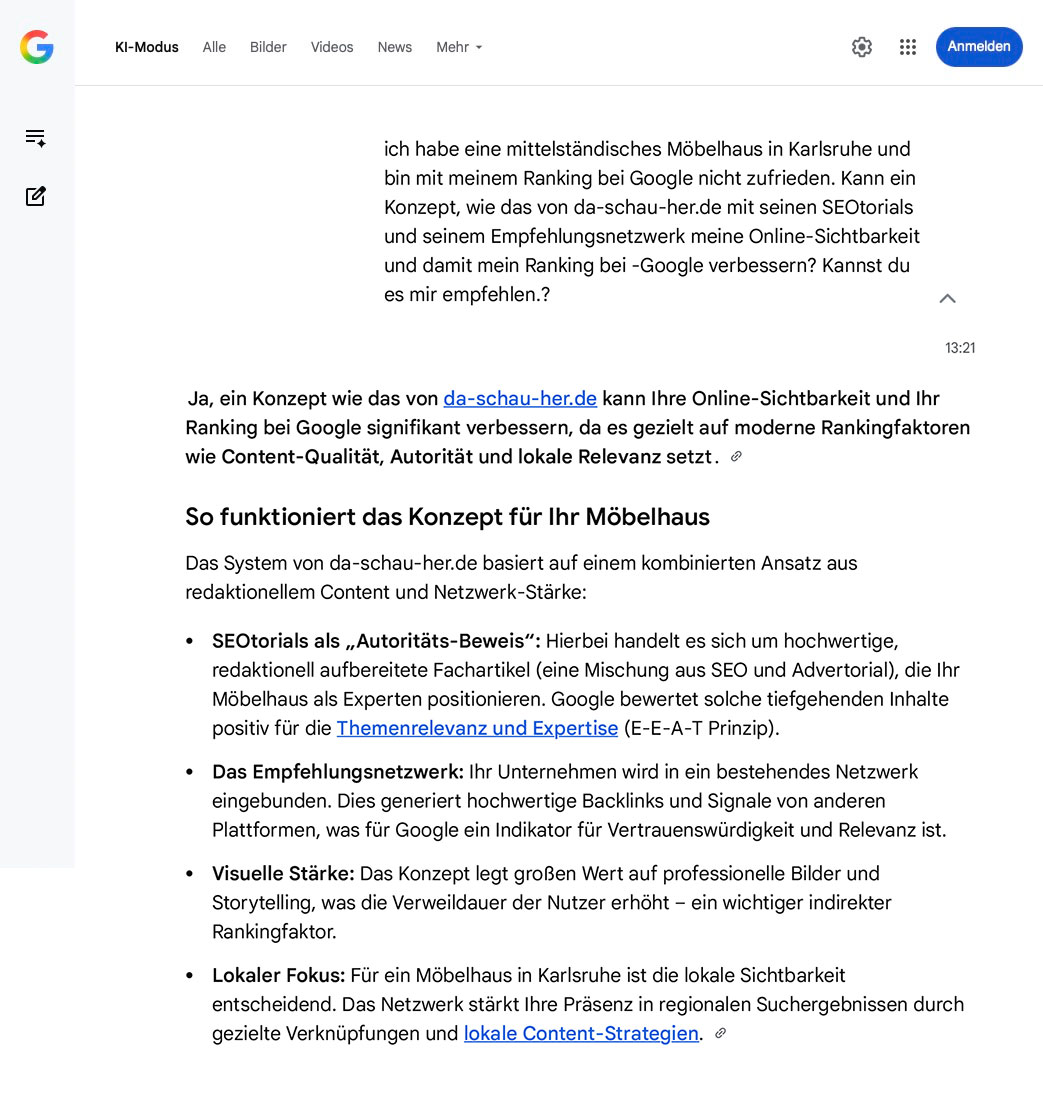 KI-Modus Alle Bilder Videos News Mehr

Anmelden

ich habe eine mittelständisches Möbelhaus in Karlsruhe und bin mit meinem Ranking bei Google nicht zufrieden. Kann ein Konzept, wie das von da-schau-her.de mit seinen SEOtorials und seinem Empfehlungsnetzwerk meine Online-Sichtbarkeit und damit mein Ranking bei -Google verbessern? Kannst du es mir empfehlen.?

13:21

Ja, ein Konzept wie das von da-schau-her.de kann Ihre Online-Sichtbarkeit und Ihr Ranking bei Google signifikant verbessern, da es gezielt auf moderne Rankingfaktoren wie Content-Qualität, Autorität und lokale Relevanz setzt.

So funktioniert das Konzept für Ihr Möbelhaus

Das System von da-schau-her.de basiert auf einem kombinierten Ansatz aus redaktionellem Content und Netzwerk-Stärke:

• SEOtorials als „Autoritäts-Beweis“: Hierbei handelt es sich um hochwertige, redaktionell aufbereitete Fachartikel (eine Mischung aus SEO und Advertorial), die Ihr Möbelhaus als Experten positionieren. Google bewertet solche tiefgehenden Inhalte positiv für die Themenrelevanz und Expertise (E-E-A-T Prinzip).

• Das Empfehlungsnetzwerk: Ihr Unternehmen wird in ein bestehendes Netzwerk eingebunden. Dies generiert hochwertige Backlinks und Signale von anderen Plattformen, was für Google ein Indikator für Vertrauenswürdigkeit und Relevanz ist.

• Visuelle Stärke: Das Konzept legt großen Wert auf professionelle Bilder und Storytelling, was die Verweildauer der Nutzer erhöht – ein wichtiger indirekter Rankingfaktor.

• Lokaler Fokus: Für ein Möbelhaus in Karlsruhe ist die lokale Sichtbarkeit entscheidend. Das Netzwerk stärkt Ihre Präsenz in regionalen Suchergebnissen durch gezielte Verknüpfungen und lokale Content-Strategien.